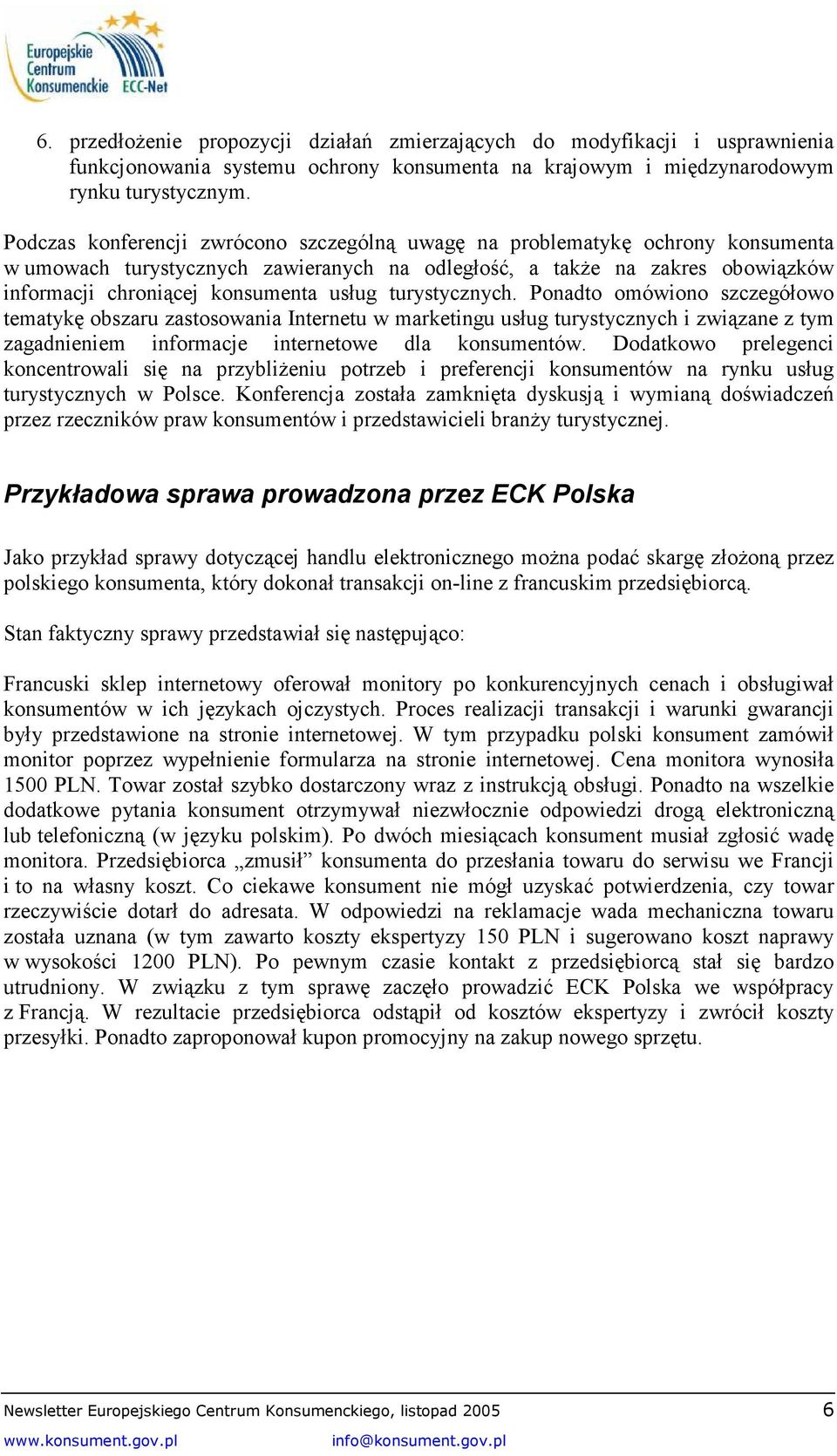 Europejskie Centrum Konsumenckie ECC-Net

6. przedłożenie propozycji działań zmierzających do modyfikacji i usprawnienia funkcjonowania systemu ochrony konsumenta na krajowym i międzynarodowym rynku turystycznym.

Podczas konferencji zwrócono szczególną uwagę na problematykę ochrony konsumenta w umowach turystycznych zawieranych na odległość, a także na zakres obowiązków informacji chroniącej konsumenta usług turystycznych. Ponadto omówiono szczegółowo tematykę obszaru zastosowania Internetu w marketingu usług turystycznych i związane z tym zagadnieniem informacje internetowe dla konsumentów. Dodatkowo prelegenci koncentrowali się na przybliżeniu potrzeb i preferencji konsumentów na rynku usług turystycznych w Polsce. Konferencja została zamknięta dyskusją i wymianą doświadczeń przez rzeczników praw konsumentów i przedstawicieli branży turystycznej.

Przykładowa sprawa prowadzona przez ECK Polska

Jako przykład sprawy dotyczącej handlu elektronicznego można podać skargę złożoną przez polskiego konsumenta, który dokonał transakcji on-line z francuskim przedsiębiorcą.

Stan faktyczny sprawy przedstawiał się następująco:

Francuski sklep internetowy oferował monitory po konkurencyjnych cenach i obsługiwał konsumentów w ich językach ojczystych. Proces realizacji transakcji i warunki gwarancji były przedstawione na stronie internetowej. W tym przypadku polski konsument zamówił monitor poprzez wypełnienie formularza na stronie internetowej. Cena monitora wynosiła 1500 PLN. Towar został szybko dostarczony wraz z instrukcją obsługi. Ponadto na wszelkie dodatkowe pytania konsument otrzymywał niezwłocznie odpowiedzi drogą elektroniczną lub telefoniczną (w języku polskim). Po dwóch miesiącach konsument musiał zgłosić wadę monitora. Przedsiębiorca „zmusił” konsumenta do przesłania towaru do serwisu we Francji i to na własny koszt. Co ciekawe konsument nie mógł uzyskać potwierdzenia, czy towar rzeczywiście dotarł do adresata. W odpowiedzi na reklamacje wada mechaniczna towaru została uznana (w tym zawarto koszty ekspertyzy 150 PLN i sugerowano koszt naprawy w wysokości 1200 PLN). Po pewnym czasie kontakt z przedsiębiorcą stał się bardzo utrudniony. W związku z tym sprawę zaczęło prowadzić ECK Polska we współpracy z Francją. W rezultacie przedsiębiorca odstąpił od kosztów ekspertyzy i zwrócił koszty przesyłki. Ponadto zaproponował kupon promocyjny na zakup nowego sprzętu.

Newsletter Europejskiego Centrum Konsumenckiego, listopad 2005 6
www.konsument.gov.pl info@konsument.gov.pl